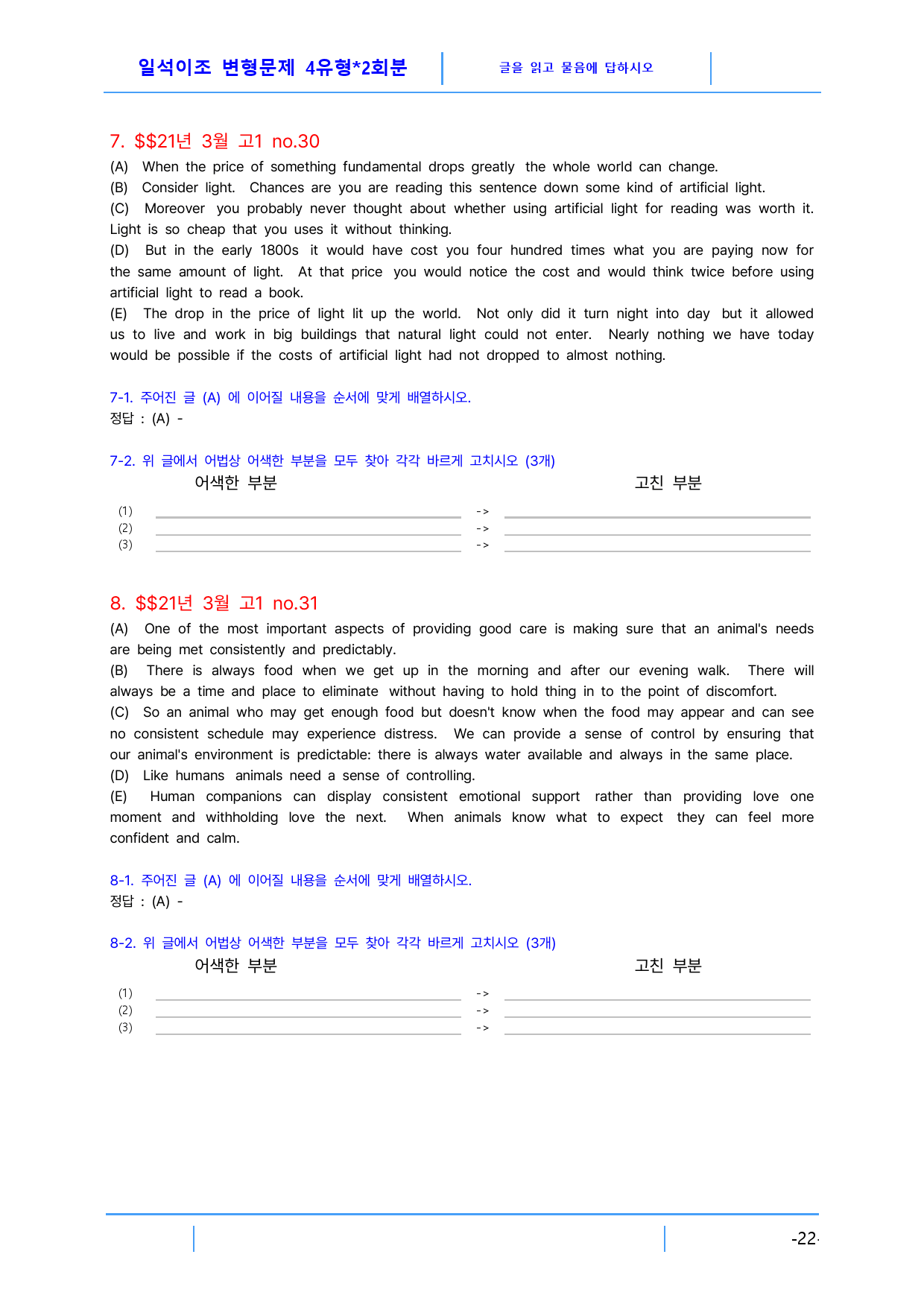 일석이조 변형문제 4유형*2회분

글을 읽고 물음에 답하시오

7. $$21년 3월 고1 no.30

(A) When the price of something fundamental drops greatly the whole world can change.

(B) Consider light. Chances are you are reading this sentence down some kind of artificial light.

(C) Moreover you probably never thought about whether using artificial light for reading was worth it. Light is so cheap that you uses it without thinking.

(D) But in the early 1800s it would have cost you four hundred times what you are paying now for the same amount of light. At that price you would notice the cost and would think twice before using artificial light to read a book.

(E) The drop in the price of light lit up the world. Not only did it turn night into day but it allowed us to live and work in big buildings that natural light could not enter. Nearly nothing we have today would be possible if the costs of artificial light had not dropped to almost nothing.

7-1. 주어진 글 (A) 에 이어질 내용을 순서에 맞게 배열하시오.
정답 : (A) -

7-2. 위 글에서 어법상 어색한 부분을 모두 찾아 각각 바르게 고치시오 (3개)

어색한 부분

고친 부분

(1) ____ -> ____
(2) ____ -> ____
(3) ____ -> ____

8. $$21년 3월 고1 no.31

(A) One of the most important aspects of providing good care is making sure that an animal's needs are being met consistently and predictably.

(B) There is always food when we get up in the morning and after our evening walk. There will always be a time and place to eliminate without having to hold thing in to the point of discomfort.

(C) So an animal who may get enough food but doesn't know when the food may appear and can see no consistent schedule may experience distress. We can provide a sense of control by ensuring that our animal's environment is predictable: there is always water available and always in the same place.

(D) Like humans animals need a sense of controlling.

(E) Human companions can display consistent emotional support rather than providing love one moment and withholding love the next. When animals know what to expect they can feel more confident and calm.

8-1. 주어진 글 (A) 에 이어질 내용을 순서에 맞게 배열하시오.
정답 : (A) -

8-2. 위 글에서 어법상 어색한 부분을 모두 찾아 각각 바르게 고치시오 (3개)

어색한 부분

고친 부분

(1) ____ -> ____
(2) ____ -> ____
(3) ____ -> ____

-22-